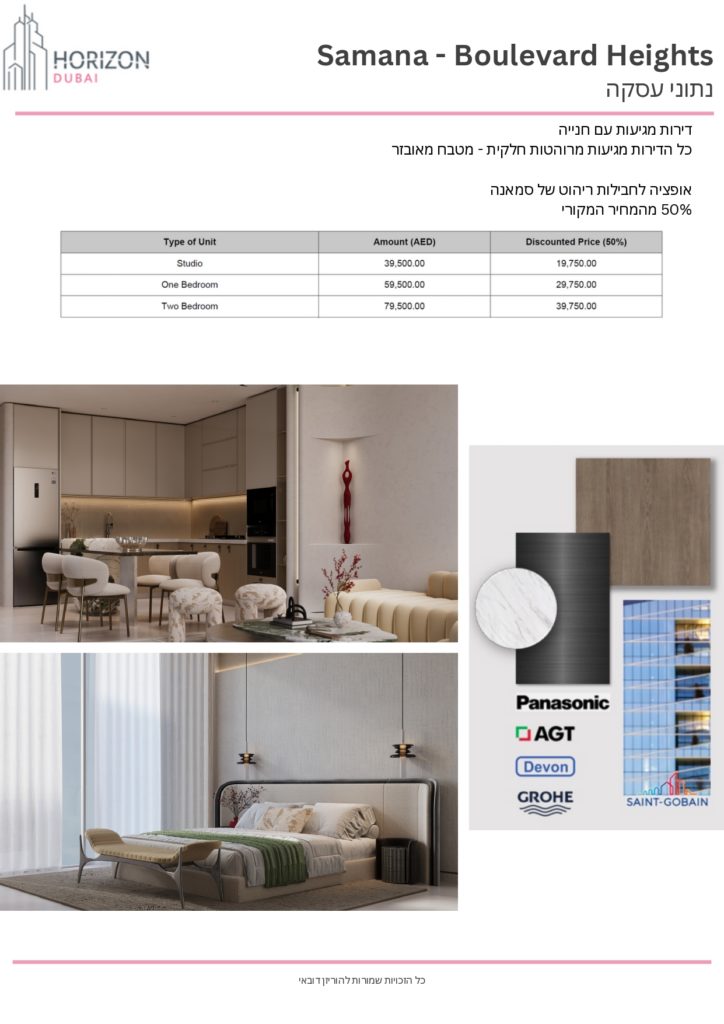 HORIZON
DUBAI

Samana - Boulevard Heights
נתוני עסקה

דירות מגיעות עם חנייה
כל הדירות מגיעות מרוהטות חלקית - מטבח מאובזר

אופציה לחבילות ריהוט של סמאנה
50% מהמחיר המקורי

| Type of Unit | Amount (AED) | Discounted Price (50%) |
|---|---|---|
| Studio | 39,500.00 | 19,750.00 |
| One Bedroom | 59,500.00 | 29,750.00 |
| Two Bedroom | 79,500.00 | 39,750.00 |

Panasonic
AGT
Devon
GROHE
SAINT-GOBAIN

כל הזכויות שמורות להוריזן דובאי